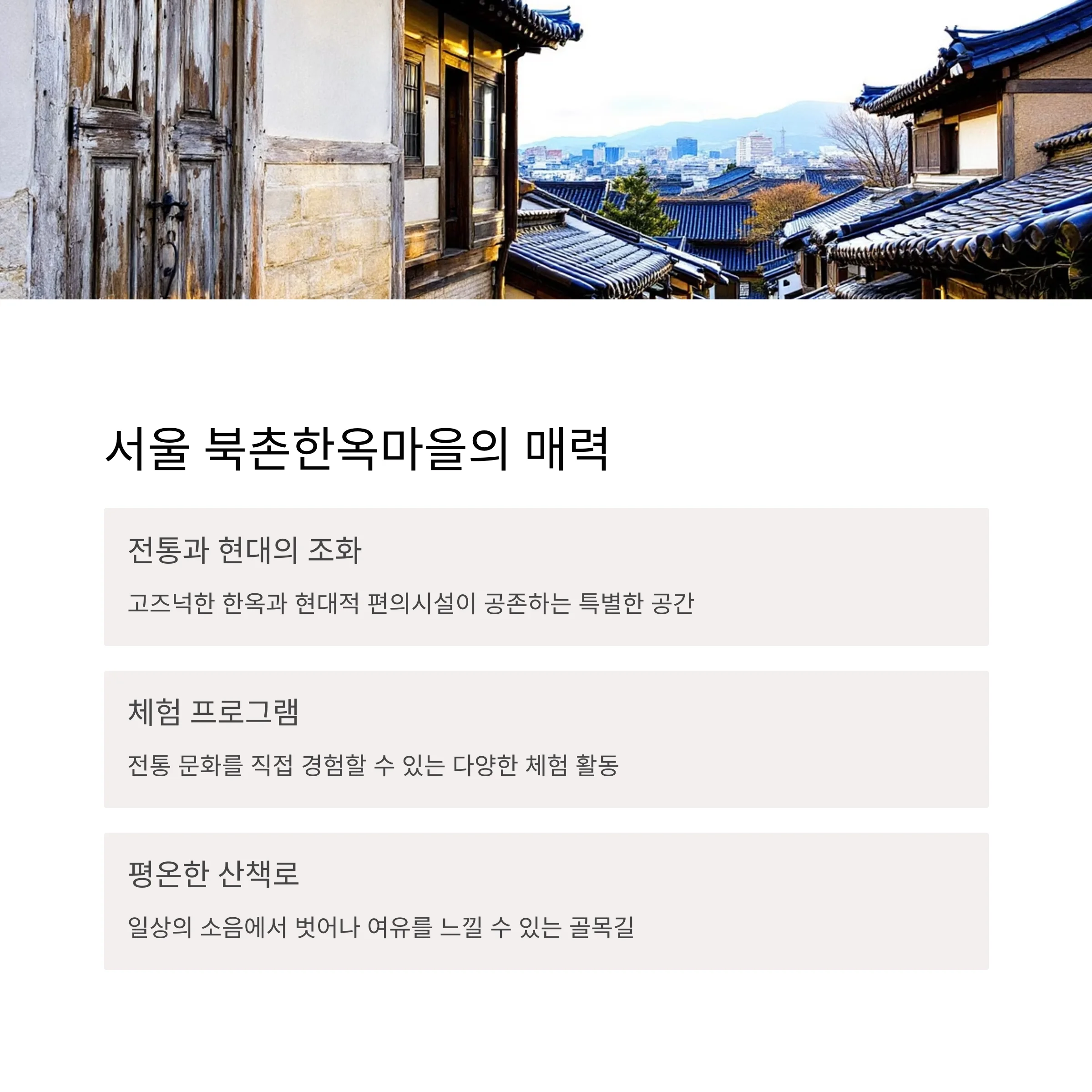 서울 북촌한옥마을의 매력

전통과 현대의 조화

고즈넉한 한옥과 현대적 편의시설이 공존하는 특별한 공간

체험 프로그램

전통 문화를 직접 경험할 수 있는 다양한 체험 활동

평온한 산책로

일상의 소음에서 벗어나 여유를 느낄 수 있는 골목길